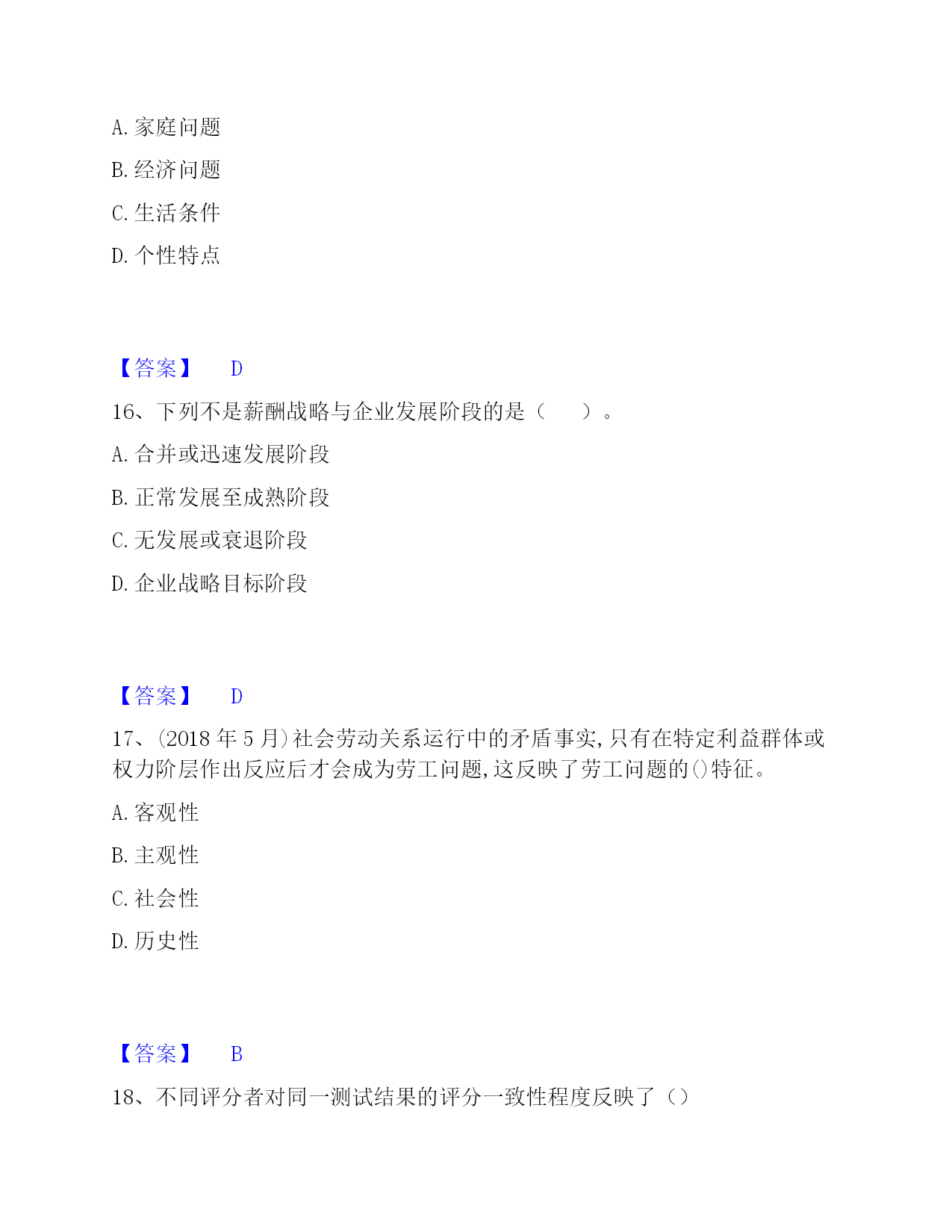 A. 家庭问题

B. 经济问题

C. 生活条件

D. 个性特点

【答案】 D

16、下列不是薪酬战略与企业发展阶段的是（ ）。

A. 合并或迅速发展阶段

B. 正常发展至成熟阶段

C. 无发展或衰退阶段

D. 企业战略目标阶段

【答案】 D

17、(2018 年 5 月)社会劳动关系运行中的矛盾事实,只有在特定利益群体或权力阶层作出反应后才会成为劳工问题,这反映了劳工问题的()特征。

A. 客观性

B. 主观性

C. 社会性

D. 历史性

【答案】 B

18、不同评分者对同一测试结果的评分一致性程度反映了（）